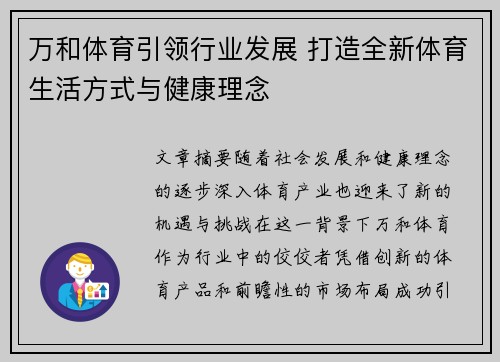 万和体育引领行业发展 打造全新体育生活方式与健康理念

文章摘要随着社会发展和健康理念的逐步深入体育产业也迎来了新的机遇与挑战在这一背景下万和体育作为行业中的佼佼者凭借创新的体育产品和前瞻性的市场布局成功引